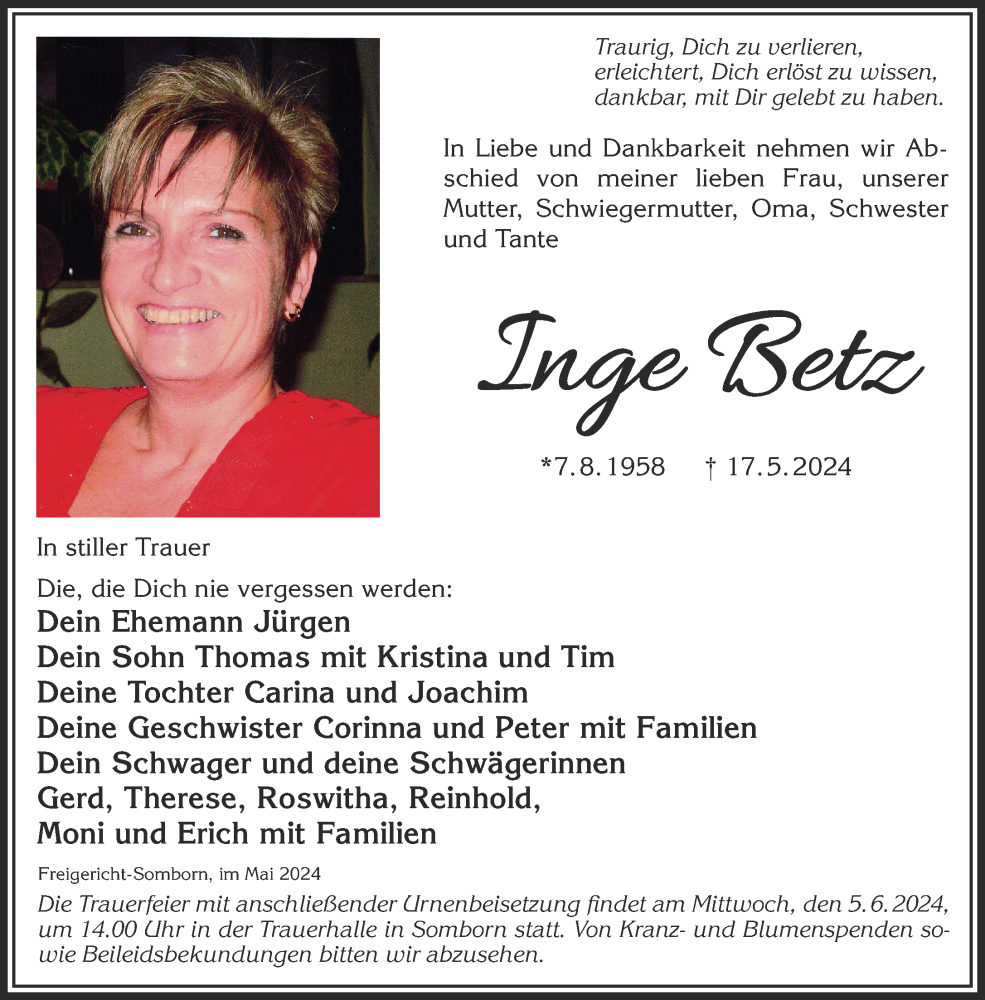 Traurig, Dich zu verlieren,
erleichtert, Dich erlöst zu wissen,
dankbar, mit Dir gelebt zu haben.

In Liebe und Dankbarkeit nehmen wir Abschied von meiner lieben Frau, unserer Mutter, Schwiegermutter, Oma, Schwester und Tante

Inge Betz

*7.8.1958 † 17.5.2024

In stiller Trauer

Die, die Dich nie vergessen werden:
Dein Ehemann Jürgen
Dein Sohn Thomas mit Kristina und Tim
Deine Tochter Carina und Joachim
Deine Geschwister Corinna und Peter mit Familien
Dein Schwager und deine Schwägerinnen
Gerd, Therese, Roswitha, Reinhold,
Moni und Erich mit Familien

Freigericht-Somborn, im Mai 2024

Die Trauerfeier mit anschließender Urnenbeisetzung findet am Mittwoch, den 5.6.2024, um 14.00 Uhr in der Trauerhalle in Somborn statt. Von Kranz- und Blumenspenden sowie Beileidsbekundungen bitten wir abzusehen.